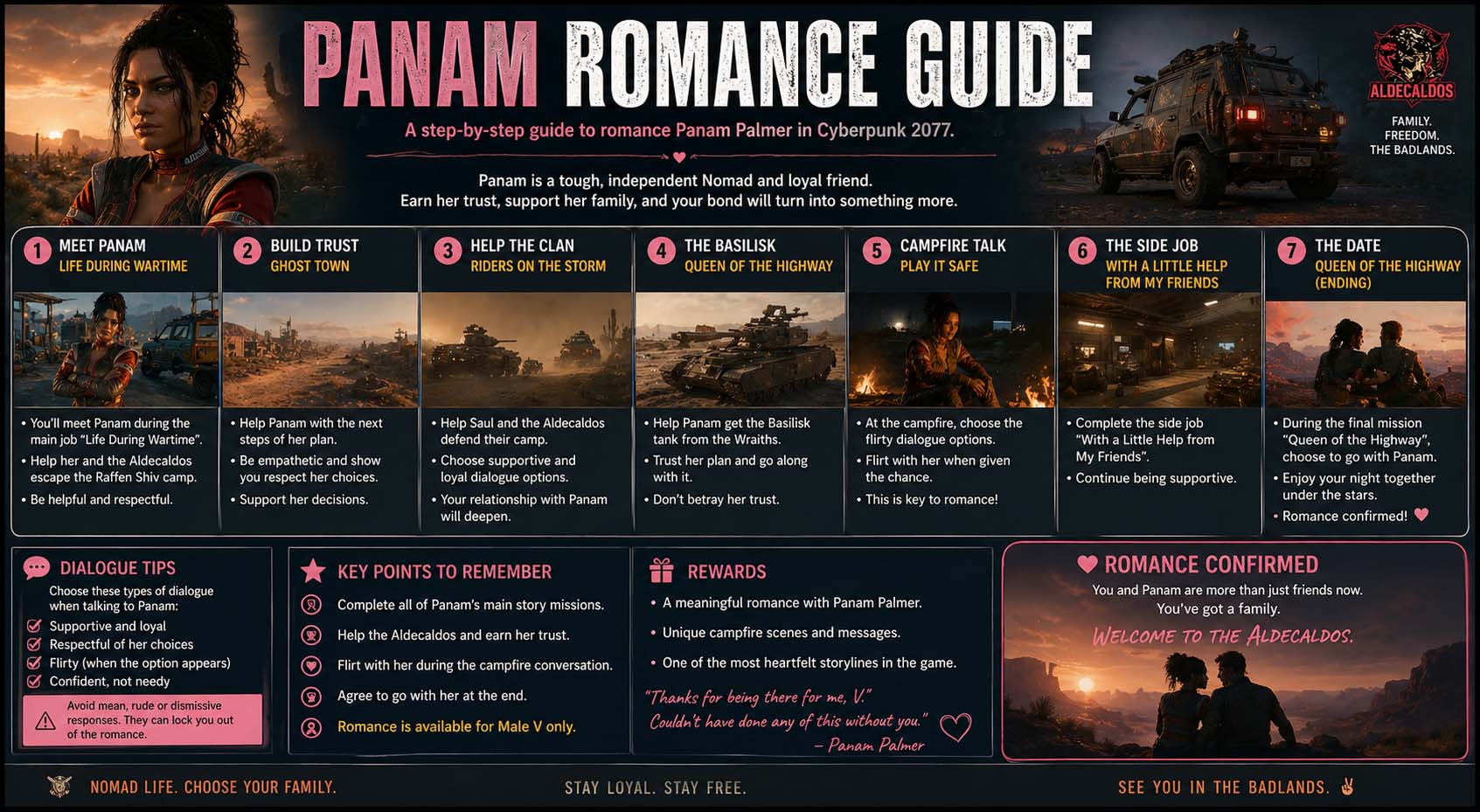 PANAM ROMANCE GUIDE

A step-by-step guide to romance Panam Palmer in Cyberpunk 2077.

Panam is a tough, independent Nomad and loyal friend.
Earn her trust, support her family, and your bond will turn into something more.

ALDECALDOS

FAMILY.
FREEDOM.
THE BADLANDS.

1 MEET PANAM
LIFE DURING WARTIME
• You'll meet Panam during the main job "Life During Wartime".
• Help her and the Aldecaldos escape the Raffen Shiv camp.
• Be helpful and respectful.

2 BUILD TRUST
GHOST TOWN
• Help Panam with the next steps of her plan.
• Be empathetic and show you respect her choices.
• Support her decisions.

3 HELP THE CLAN
RIDERS ON THE STORM
• Help Saul and the Aldecaldos defend their camp.
• Choose supportive and loyal dialogue options.
• Your relationship with Panam will deepen.

4 THE BASILISK
QUEEN OF THE HIGHWAY
• Help Panam get the Basilisk tank from the Wraiths.
• Trust her plan and go along with it.
• Don't betray her trust.

5 CAMPFIRE TALK
PLAY IT SAFE
• At the campfire, choose the flirty dialogue options.
• Flirt with her when given the chance.
• This is key to romance!

6 THE SIDE JOB
WITH A LITTLE HELP FROM MY FRIENDS
• Complete the side job "With a Little Help from My Friends".
• Continue being supportive.

7 THE DATE
QUEEN OF THE HIGHWAY (ENDING)
• During the final mission "Queen of the Highway", choose to go with Panam.
• Enjoy your night together under the stars.
• Romance confirmed!

DIALOGUE TIPS
Choose these types of dialogue when talking to Panam:
Supportive and loyal
Respectful of her choices
Flirty (when the option appears)
Confident, not needy
Avoid mean, rude or dismissive responses. They can lock you out of the romance.

KEY POINTS TO REMEMBER
Complete all of Panam's main story missions.
Help the Aldecaldos and earn her trust.
Flirt with her during the campfire conversation.
Agree to go with her at the end.
Romance is available for Male V only.

REWARDS
• A meaningful romance with Panam Palmer.
• Unique campfire scenes and messages.
• One of the most heartfelt storylines in the game.
"Thanks for being there for me, V."
Couldn't have done any of this without you."
– Panam Palmer

ROMANCE CONFIRMED
You and Panam are more than just friends now.
You've got a family.
WELCOME TO THE ALDECALDOS.

NOMAD LIFE. CHOOSE YOUR FAMILY.
STAY LOYAL. STAY FREE.
SEE YOU IN THE BADLANDS.